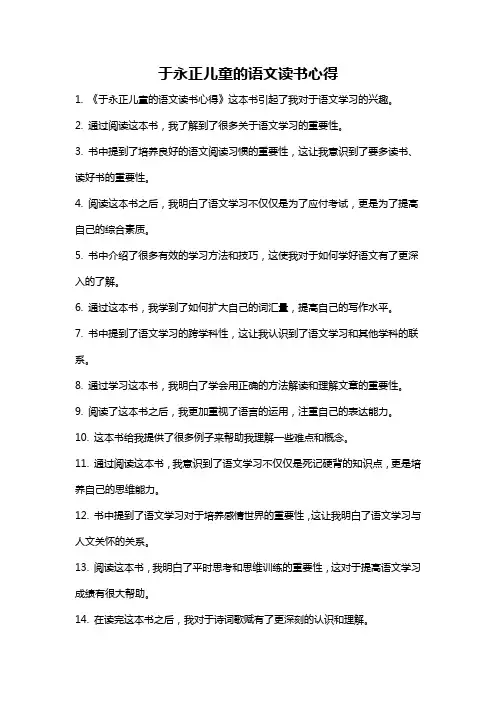 于永正儿童的语文读书心得

1. 《于永正儿童的语文读书心得》这本书引起了我对于语文学习的兴趣。

2. 通过阅读这本书，我了解到了很多关于语文学习的重要性。

3. 书中提到了培养良好的语文阅读习惯的重要性，这让我意识到了要多读书、读好书的重要性。

4. 阅读这本书之后，我明白了语文学习不仅仅是为了应付考试，更是为了提高自己的综合素质。

5. 书中介绍了很多有效的学习方法和技巧，这使我对于如何学好语文有了更深入的了解。

6. 通过这本书，我学到了如何扩大自己的词汇量，提高自己的写作水平。

7. 书中提到了语文学习的跨学科性，这让我认识到了语文学习和其他学科的联系。

8. 通过学习这本书，我明白了学会用正确的方法解读和理解文章的重要性。

9. 阅读了这本书之后，我更加重视了语言的运用，注重自己的表达能力。

10. 这本书给我提供了很多例子来帮助我理解一些难点和概念。

11. 通过阅读这本书，我意识到了语文学习不仅仅是死记硬背的知识点，更是培养自己的思维能力。

12. 书中提到了语文学习对于培养感情世界的重要性，这让我明白了语文学习与人文关怀的关系。

13. 阅读这本书，我明白了平时思考和思维训练的重要性，这对于提高语文学习成绩有很大帮助。

14. 在读完这本书之后，我对于诗词歌赋有了更深刻的认识和理解。